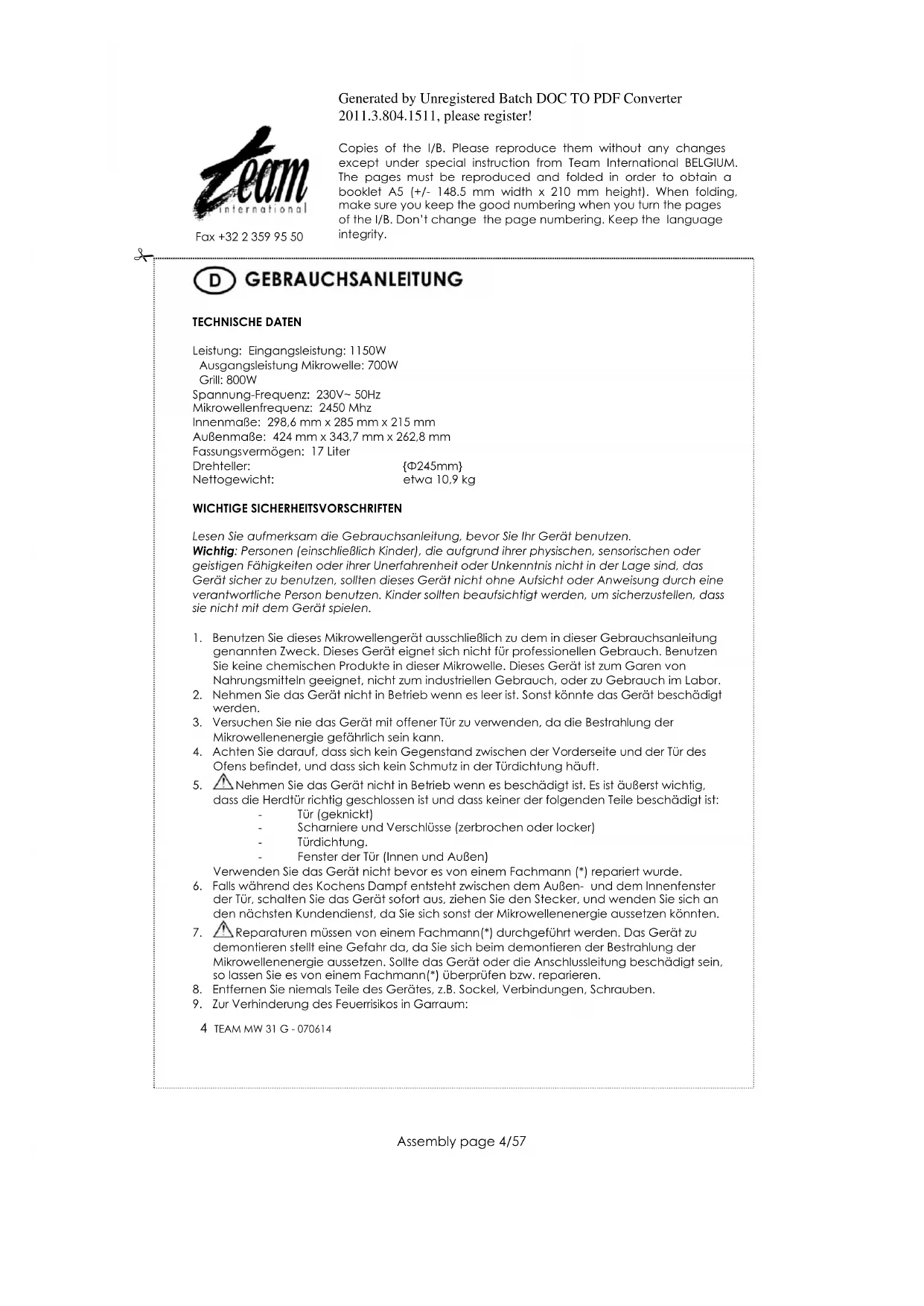 Generated by Unregistered Batch DOC TO PDF Converter 2011.3.804.1511, please register!

team international

Fax +32 2 359 95 50

Copies of the I/B. Please reproduce them without any changes except under special instruction from Team International BELGIUM. The pages must be reproduced and folded in order to obtain a booklet A5 (+/- 148.5 mm width x 210 mm height). When folding, make sure you keep the good numbering when you turn the pages of the I/B. Don't change the page numbering. Keep the language integrity.

D GEBRAUCHSANLEITUNG

TECHNISCHE DATEN

Leistung: Eingangsleistung: 1150W
Ausgangsleistung Mikrowelle: 700W
Grill: 800W
Spannung-Frequenz: 230V~ 50Hz
Mikrowellenfrequenz: 2450 Mhz
Innenmaße: 298,6 mm x 285 mm x 215 mm
Außenmaße: 424 mm x 343,7 mm x 262,8 mm
Fassungsvermögen: 17 Liter
Drehteller: {Φ245mm}
Nettogewicht: etwa 10,9 kg

WICHTIGE SICHERHEITSVORSCHRIFTEN

Lesen Sie aufmerksam die Gebrauchsanleitung, bevor Sie Ihr Gerät benutzen.
Wichtig: Personen (einschließlich Kinder), die aufgrund ihrer physischen, sensorischen oder geistigen Fähigkeiten oder ihrer Unerfahrenheit oder Unkenntnis nicht in der Lage sind, das Gerät sicher zu benutzen, sollten dieses Gerät nicht ohne Aufsicht oder Anweisung durch eine verantwortliche Person benutzen. Kinder sollten beaufsichtigt werden, um sicherzustellen, dass sie nicht mit dem Gerät spielen.

1. Benutzen Sie dieses Mikrowellengerät ausschließlich zu dem in dieser Gebrauchsanleitung genannten Zweck. Dieses Gerät eignet sich nicht für professionellen Gebrauch. Benutzen Sie keine chemischen Produkte in dieser Mikrowelle. Dieses Gerät ist zum Garen von Nahrungsmitteln geeignet, nicht zum industriellen Gebrauch, oder zu Gebrauch im Labor.
2. Nehmen Sie das Gerät nicht in Betrieb wenn es leer ist. Sonst könnte das Gerät beschädigt werden.
3. Versuchen Sie nie das Gerät mit offener Tür zu verwenden, da die Bestrahlung der Mikrowellenenergie gefährlich sein kann.
4. Achten Sie darauf, dass sich kein Gegenstand zwischen der Vorderseite und der Tür des Ofens befindet, und dass sich kein Schmutz in der Türdichtung häuft.
5. Nehmen Sie das Gerät nicht in Betrieb wenn es beschädigt ist. Es ist äußerst wichtig, dass die Herdtür richtig geschlossen ist und dass keiner der folgenden Teile beschädigt ist:
- Tür (geknickt)
- Scharniere und Verschlüsse (zerbrochen oder locker)
- Türdichtung.
- Fenster der Tür (Innen und Außen)
Verwenden Sie das Gerät nicht bevor es von einem Fachmann (*) repariert wurde.
6. Falls während des Kochens Dampf entsteht zwischen dem Außen- und dem Innenfenster der Tür, schalten Sie das Gerät sofort aus, ziehen Sie den Stecker, und wenden Sie sich an den nächsten Kundendienst, da Sie sich sonst der Mikrowellenenergie aussetzen könnten.
7. Reparaturen müssen von einem Fachmann(*) durchgeführt werden. Das Gerät zu demontieren stellt eine Gefahr da, da Sie sich beim demontieren der Bestrahlung der Mikrowellenenergie aussetzen. Sollte das Gerät oder die Anschlussleitung beschädigt sein, so lassen Sie es von einem Fachmann(*) überprüfen bzw. reparieren.
8. Entfernen Sie niemals Teile des Gerätes, z.B. Sockel, Verbindungen, Schrauben.
9. Zur Verhinderung des Feuerrisikos in Garraum:

4 TEAM MW 31 G - 070614

Assembly page 4/57